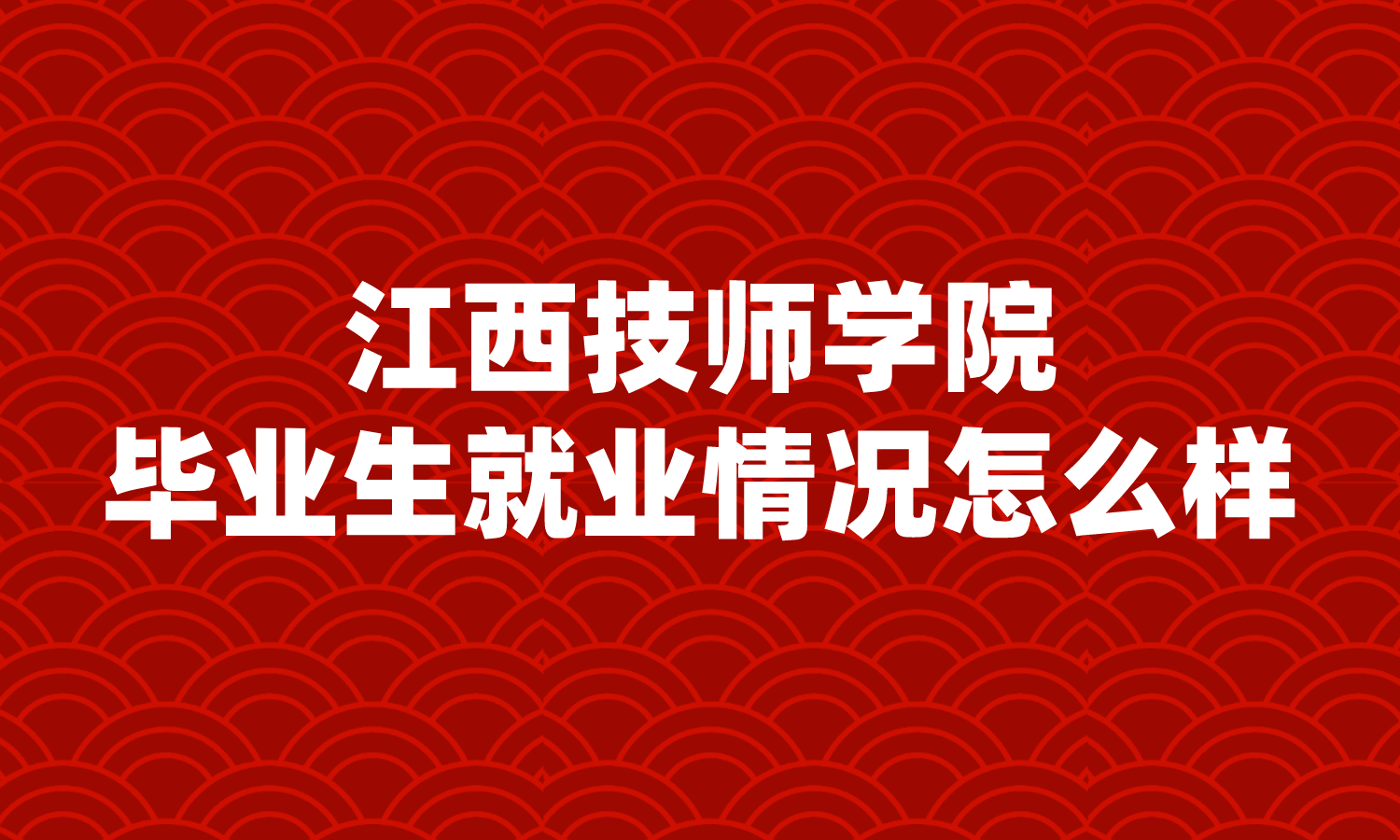 江西技师学院
毕业生就业情况怎么样